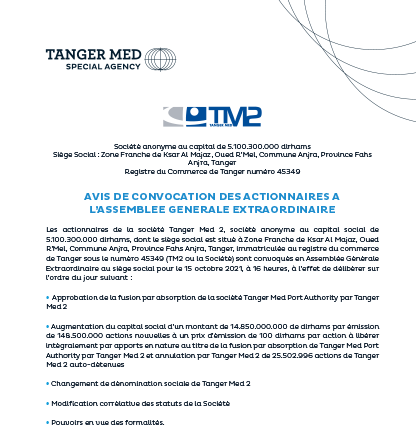 TANGER MED
SPECIAL AGENCY

TM2
TANGER MED

Société anonyme au capital de 5.100.300.000 dirhams
Siège Social : Zone Franche de Ksar Al Majaz, Oued R'Mel, Commune Anjra, Province Fahs Anjra, Tanger
Registre du Commerce de Tanger numéro 45349

AVIS DE CONVOCATION DES ACTIONNAIRES A L'ASSEMBLEE GENERALE EXTRAORDINAIRE

Les actionnaires de la société Tanger Med 2, société anonyme au capital social de 5.100.300.000 dirhams, dont le siège social est situé à Zone Franche de Ksar Al Majaz, Oued R'Mel, Commune Anjra, Province Fahs Anjra, Tanger, immatriculée au registre du commerce de Tanger sous le numéro 45349 (TM2 ou la Société) sont convoqués en Assemblée Générale Extraordinaire au siège social pour le 15 octobre 2021, à 16 heures, à l'effet de délibérer sur l'ordre du jour suivant :

• Approbation de la fusion par absorption de la société Tanger Med Port Authority par Tanger Med 2

• Augmentation du capital social d'un montant de 14.850.000.000 de dirhams par émission de 148.500.000 actions nouvelles à un prix d'émission de 100 dirhams par action à libérer intégralement par apports en nature au titre de la fusion par absorption de Tanger Med Port Authority par Tanger Med 2 et annulation par Tanger Med 2 de 25.502.996 actions de Tanger Med 2 auto-détenues

• Changement de dénomination sociale de Tanger Med 2

• Modification corrélative des statuts de la Société

• Pouvoirs en vue des formalités.